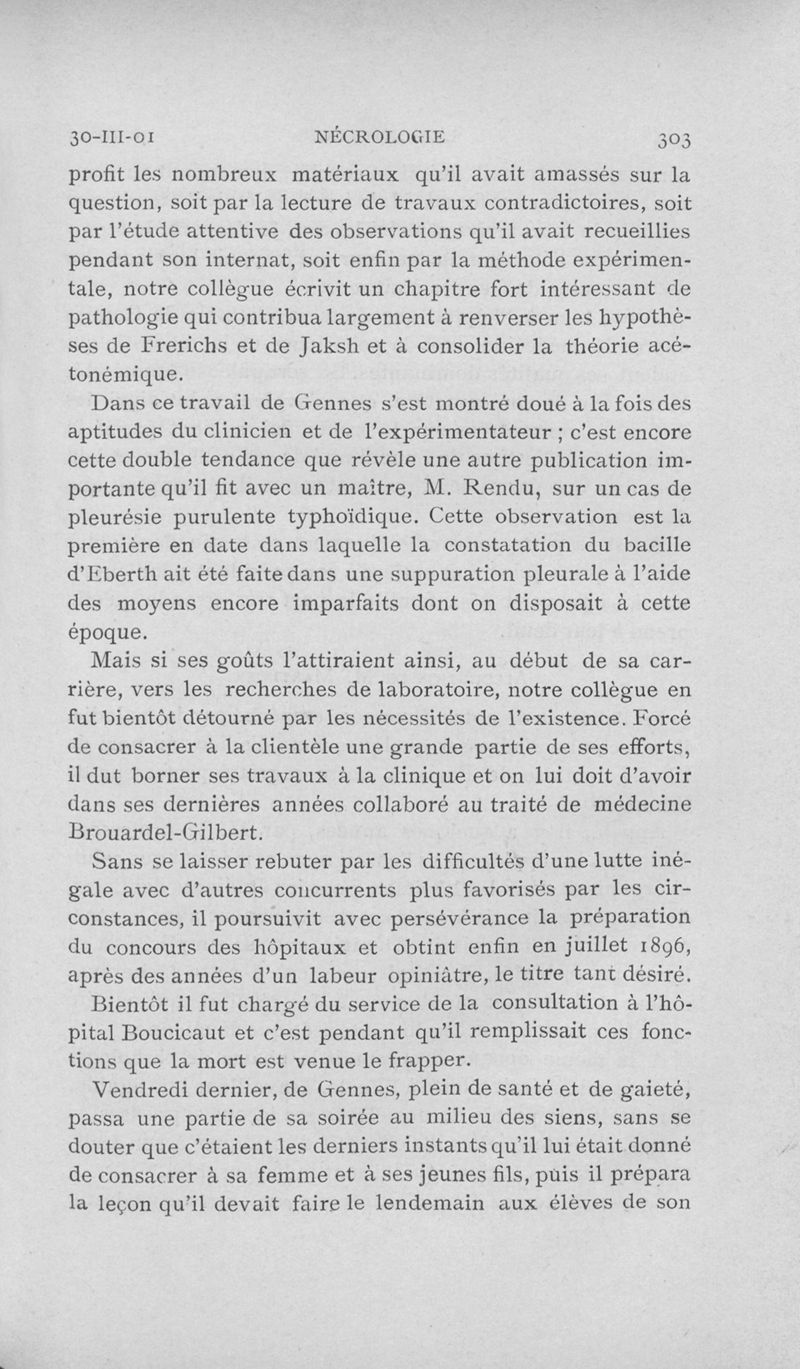 30-III-01 NÉCROLOGIE 303

profit les nombreux matériaux qu'il avait amassés sur la question, soit par la lecture de travaux contradictoires, soit par l'étude attentive des observations qu'il avait recueillies pendant son internat, soit enfin par la méthode expérimentale, notre collègue écrivit un chapitre fort intéressant de pathologie qui contribua largement à renverser les hypothèses de Frerichs et de Jaksh et à consolider la théorie acétonémique.

Dans ce travail de Gennes s'est montré doué à la fois des aptitudes du clinicien et de l'expérimentateur ; c'est encore cette double tendance que révèle une autre publication importante qu'il fit avec un maître, M. Rendu, sur un cas de pleurésie purulente typhoïdique. Cette observation est la première en date dans laquelle la constatation du bacille d'Eberth ait été faite dans une suppuration pleurale à l'aide des moyens encore imparfaits dont on disposait à cette époque.

Mais si ses goûts l'attiraient ainsi, au début de sa carrière, vers les recherches de laboratoire, notre collègue en fut bientôt détourné par les nécessités de l'existence. Forcé de consacrer à la clientèle une grande partie de ses efforts, il dut borner ses travaux à la clinique et on lui doit d'avoir dans ses dernières années collaboré au traité de médecine Brouardel-Gilbert.

Sans se laisser rebuter par les difficultés d'une lutte inégale avec d'autres concurrents plus favorisés par les circonstances, il poursuivit avec persévérance la préparation du concours des hôpitaux et obtint enfin en juillet 1896, après des années d'un labeur opiniâtre, le titre tant désiré.

Bientôt il fut chargé du service de la consultation à l'hôpital Boucicaut et c'est pendant qu'il remplissait ces fonctions que la mort est venue le frapper.

Vendredi dernier, de Gennes, plein de santé et de gaieté, passa une partie de sa soirée au milieu des siens, sans se douter que c'étaient les derniers instants qu'il lui était donné de consacrer à sa femme et à ses jeunes fils, puis il prépara la leçon qu'il devait faire le lendemain aux élèves de son